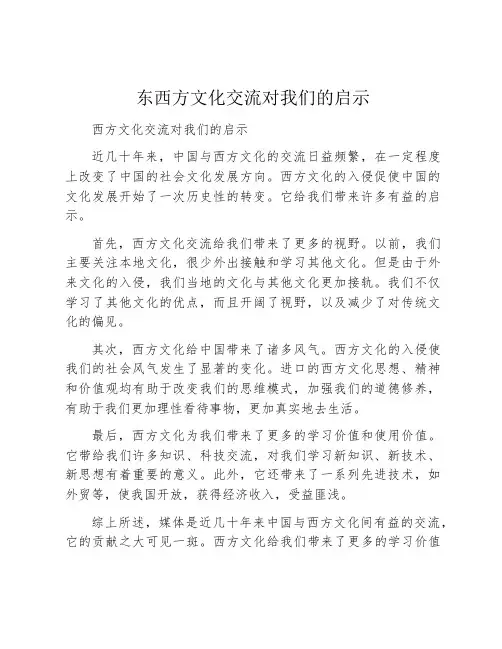 东西方文化交流对我们的启示

西方文化交流对我们的启示

近几十年来，中国与西方文化的交流日益频繁，在一定程度上改变了中国的社会文化发展方向。西方文化的入侵促使中国的文化发展开始了一次历史性的转变。它给我们带来许多有益的启示。

首先，西方文化交流给我们带来了更多的视野。以前，我们主要关注本地文化，很少外出接触和学习其他文化。但是由于外来文化的入侵，我们当地的文化与其他文化更加接轨。我们不仅学习了其他文化的优点，而且开阔了视野，以及减少了对传统文化的偏见。

其次，西方文化给中国带来了诸多风气。西方文化的入侵使我们的社会风气发生了显著的变化。进口的西方文化思想、精神和价值观均有助于改变我们的思维模式，加强我们的道德修养，有助于我们更加理性看待事物，更加真实地去生活。

最后，西方文化为我们带来了更多的学习价值和使用价值。它带给我们许多知识、科技交流，对我们学习新知识、新技术、新思想有着重要的意义。此外，它还带来了一系列先进技术，如外贸等，使我国开放，获得经济收入，受益匪浅。

综上所述，媒体是近几十年来中国与西方文化间有益的交流，它的贡献之大可见一斑。西方文化给我们带来了更多的学习价值